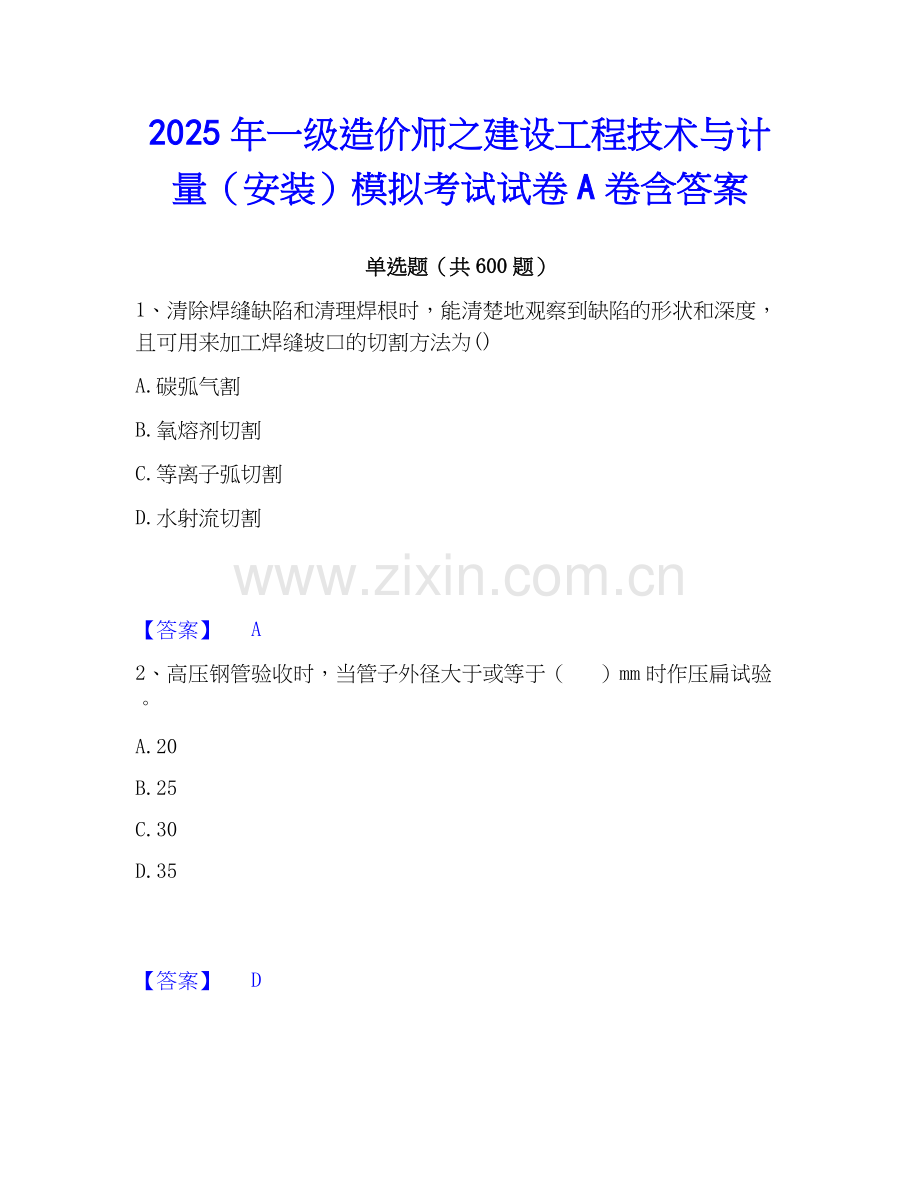 2025年一级造价师之建设工程技术与计量（安装）模拟考试试卷A卷含答案

单选题（共600题）

1、清除焊缝缺陷和清理焊根时，能清楚地观察到缺陷的形状和深度，且可用来加工焊缝坡口的切割方法为()

A.碳弧气割

B.氧熔剂切割

C.等离子弧切割

D.水射流切割

【答案】 A

2、高压钢管验收时，当管子外径大于或等于（ ）mm时作压扁试验。

A.20

B.25

C.30

D.35

【答案】 D

www.zixin.com.cn